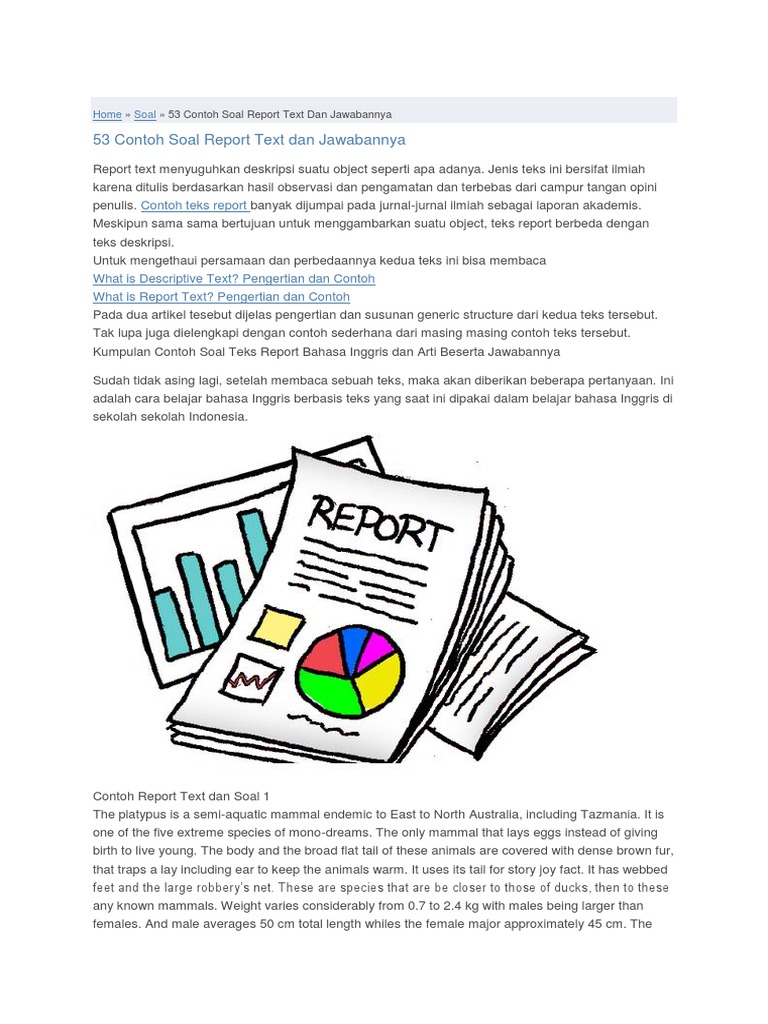 Home » Soal » 53 Contoh Soal Report Text Dan Jawabannya

53 Contoh Soal Report Text dan Jawabannya

Report text menyuguhkan deskripsi suatu object seperti apa adanya. Jenis teks ini bersifat ilmiah karena ditulis berdasarkan hasil observasi dan pengamatan dan terbebas dari campur tangan opini penulis. Contoh teks report banyak dijumpai pada jurnal-jurnal ilmiah sebagai laporan akademis. Meskipun sama sama bertujuan untuk menggambarkan suatu object, teks report berbeda dengan teks deskripsi.
Untuk mengethaui persamaan dan perbedaannya kedua teks ini bisa membaca
What is Descriptive Text? Pengertian dan Contoh
What is Report Text? Pengertian dan Contoh
Pada dua artikel tesebut dijelas pengertian dan susunan generic structure dari kedua teks tersebut. Tak lupa juga dielengkapi dengan contoh sederhana dari masing masing contoh teks tersebut.
Kumpulan Contoh Soal Teks Report Bahasa Inggris dan Arti Beserta Jawabannya

Sudah tidak asing lagi, setelah membaca sebuah teks, maka akan diberikan beberapa pertanyaan. Ini adalah cara belajar bahasa Inggris berbasis teks yang saat ini dipakai dalam belajar bahasa Inggris di sekolah sekolah Indonesia.

REPORT

Contoh Report Text dan Soal 1
The platypus is a semi-aquatic mammal endemic to East to North Australia, including Tazmania. It is one of the five extreme species of mono-dreams. The only mammal that lays eggs instead of giving birth to live young. The body and the broad flat tail of these animals are covered with dense brown fur, that traps a lay including ear to keep the animals warm. It uses its tail for story joy fact. It has webbed feet and the large robbery's net. These are species that are be closer to those of ducks, then to these any known mammals. Weight varies considerably from 0.7 to 2.4 kg with males being larger than females. And male averages 50 cm total length whiles the female major approximately 45 cm. The